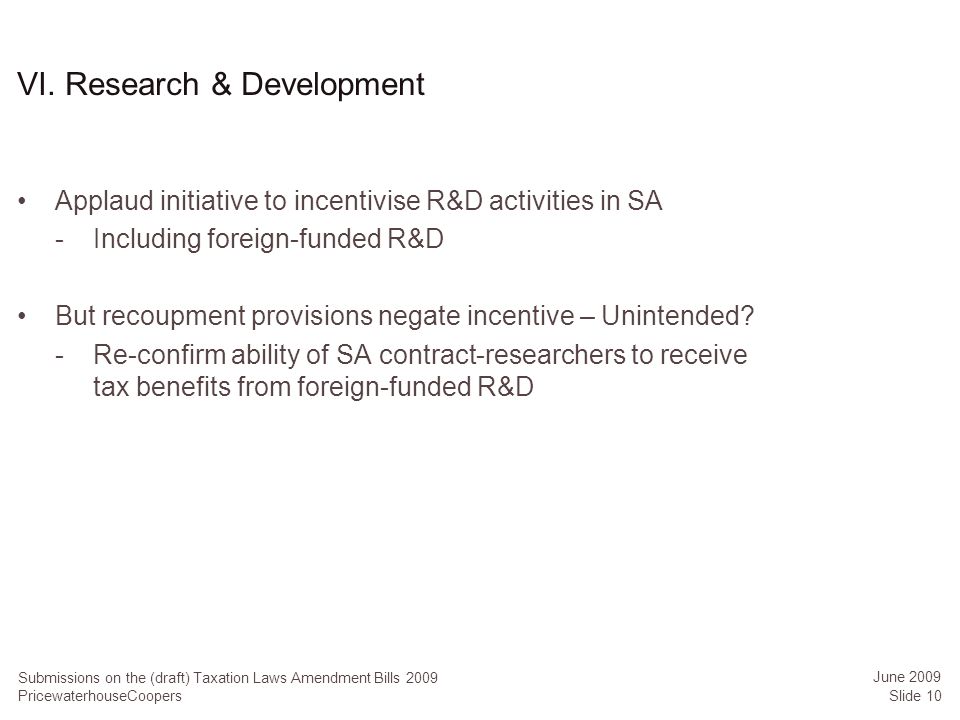 VI. Research & Development

• Applaud initiative to incentivise R&D activities in SA
- Including foreign-funded R&D

• But recoupment provisions negate incentive – Unintended?
- Re-confirm ability of SA contract-researchers to receive tax benefits from foreign-funded R&D

Submissions on the (draft) Taxation Laws Amendment Bills 2009
PricewaterhouseCoopers

June 2009
Slide 10